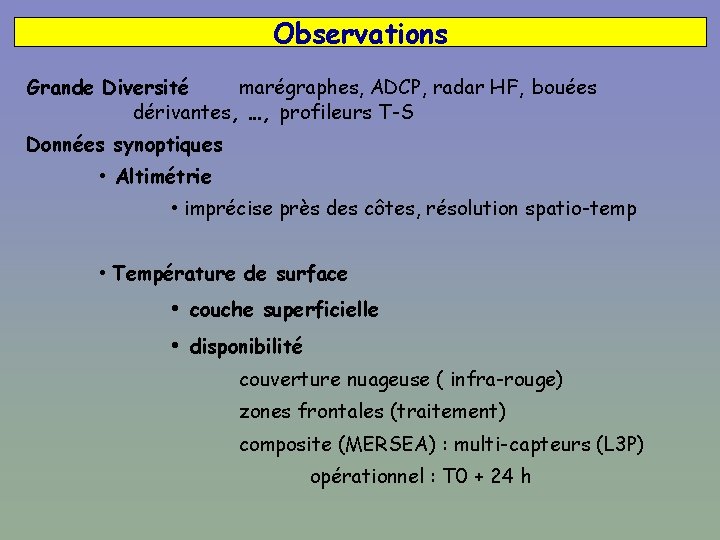 Observations

Grande Diversité marégraphes, ADCP, radar HF, bouées dérivantes, …, profileurs T-S

Données synoptiques

• Altimétrie

• imprécise près des côtes, résolution spatio-temp

• Température de surface

• couche superficielle

• disponibilité

couverture nuageuse ( infra-rouge)

zones frontales (traitement)

composite (MERSEA) : multi-capteurs (L3P)

opérationnel : T0 + 24 h